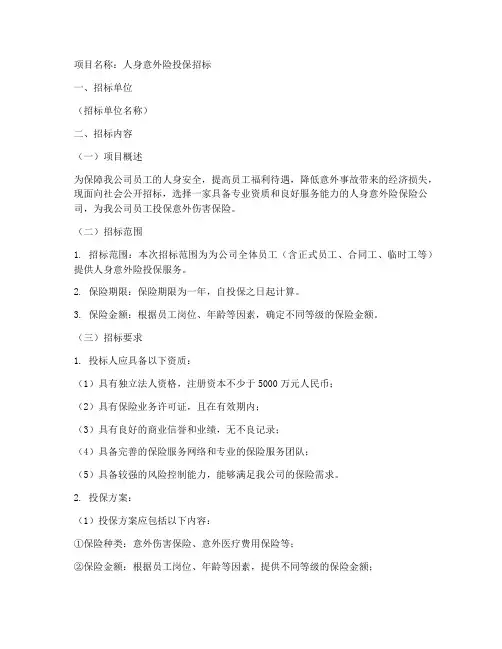 项目名称：人身意外险投保招标

一、招标单位

（招标单位名称）

二、招标内容

（一）项目概述

为保障我公司员工的人身安全，提高员工福利待遇，降低意外事故带来的经济损失，现面向社会公开招标，选择一家具备专业资质和良好服务能力的人身意外险保险公司，为我公司员工投保意外伤害保险。

（二）招标范围

1. 招标范围：本次招标范围为为公司全体员工（含正式员工、合同工、临时工等）提供人身意外险投保服务。

2. 保险期限：保险期限为一年，自投保之日起计算。

3. 保险金额：根据员工岗位、年龄等因素，确定不同等级的保险金额。

（三）招标要求

1. 投标人应具备以下资质：

（1）具有独立法人资格，注册资本不少于 5000 万元人民币；

（2）具有保险业务许可证，且在有效期内；

（3）具有良好的商业信誉和业绩，无不良记录；

（4）具备完善的保险服务网络和专业的保险服务团队；

（5）具备较强的风险控制能力，能够满足我公司的保险需求。

2. 投保方案：

（1）投保方案应包括以下内容：

①保险种类：意外伤害保险、意外医疗费用保险等；

②保险金额：根据员工岗位、年龄等因素，提供不同等级的保险金额；